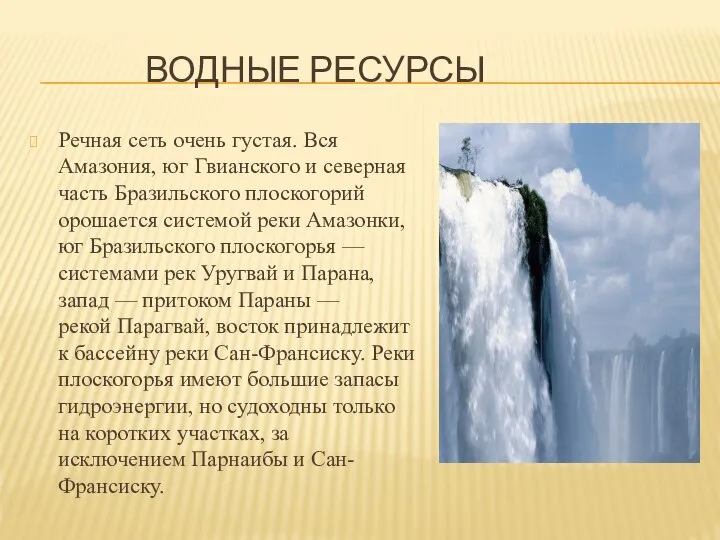 ВОДНЫЕ РЕСУРСЫ

Речная сеть очень густая. Вся Амазония, юг Гвианского и северная часть Бразильского плоскогорий орошается системой реки Амазонки, юг Бразильского плоскогорья — системами рек Уругвай и Парана, запад — притоком Параны — рекой Парагвай, восток принадлежит к бассейну реки Сан-Франсиску. Реки плоскогорья имеют большие запасы гидроэнергии, но судоходны только на коротких участках, за исключением Парнаибы и Сан-Франсиску.